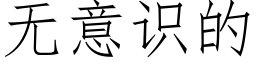 无意识的